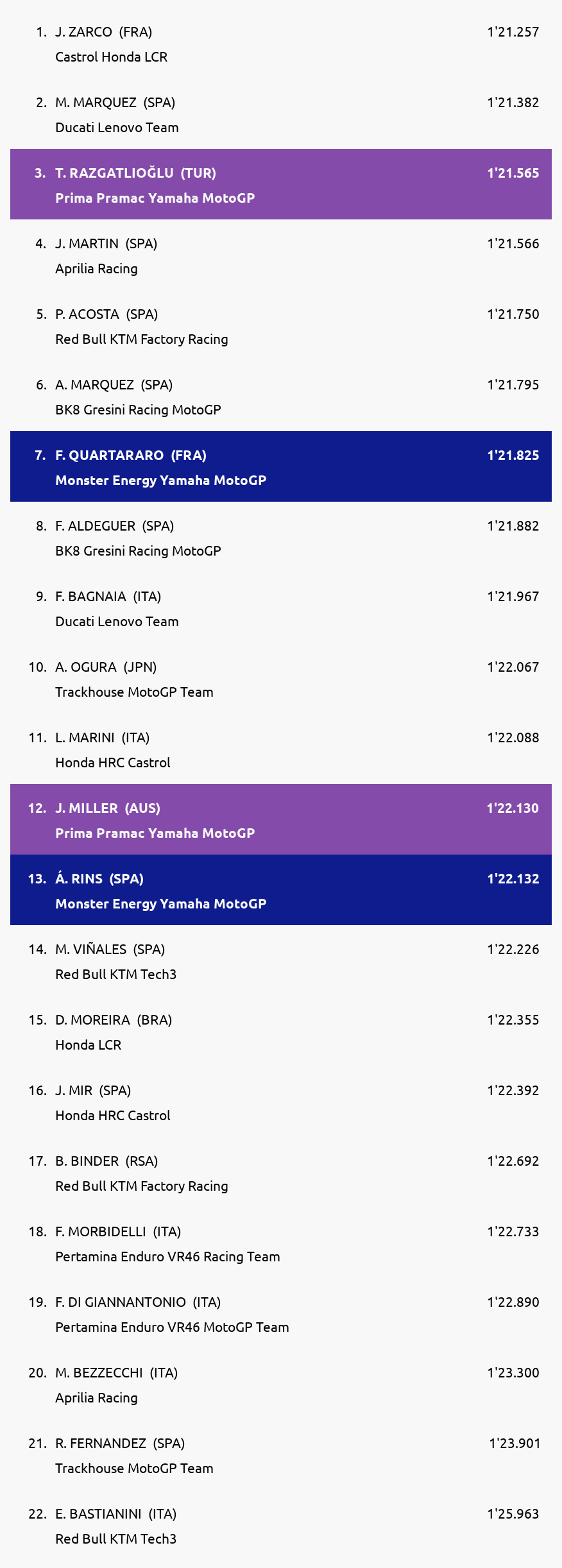 1. J. ZARCO (FRA) 1'21.257
Castrol Honda LCR

2. M. MARQUEZ (SPA) 1'21.382
Ducati Lenovo Team

3. T. RAZGATLIOĞLU (TUR) 1'21.565
Prima Pramac Yamaha MotoGP

4. J. MARTIN (SPA) 1'21.566
Aprilia Racing

5. P. ACOSTA (SPA) 1'21.750
Red Bull KTM Factory Racing

6. A. MARQUEZ (SPA) 1'21.795
BK8 Gresini Racing MotoGP

7. F. QUARTARARO (FRA) 1'21.825
Monster Energy Yamaha MotoGP

8. F. ALDEGUER (SPA) 1'21.882
BK8 Gresini Racing MotoGP

9. F. BAGNAIA (ITA) 1'21.967
Ducati Lenovo Team

10. A. OGURA (JPN) 1'22.067
Trackhouse MotoGP Team

11. L. MARINI (ITA) 1'22.088
Honda HRC Castrol

12. J. MILLER (AUS) 1'22.130
Prima Pramac Yamaha MotoGP

13. Á. RINS (SPA) 1'22.132
Monster Energy Yamaha MotoGP

14. M. VIÑALES (SPA) 1'22.226
Red Bull KTM Tech3

15. D. MOREIRA (BRA) 1'22.355
Honda LCR

16. J. MIR (SPA) 1'22.392
Honda HRC Castrol

17. B. BINDER (RSA) 1'22.692
Red Bull KTM Factory Racing

18. F. MORBIDELLI (ITA) 1'22.733
Pertamina Enduro VR46 Racing Team

19. F. DI GIANNANTONIO (ITA) 1'22.890
Pertamina Enduro VR46 MotoGP Team

20. M. BEZZECCHI (ITA) 1'23.300
Aprilia Racing

21. R. FERNANDEZ (SPA) 1'23.901
Trackhouse MotoGP Team

22. E. BASTIANINI (ITA) 1'25.963
Red Bull KTM Tech3